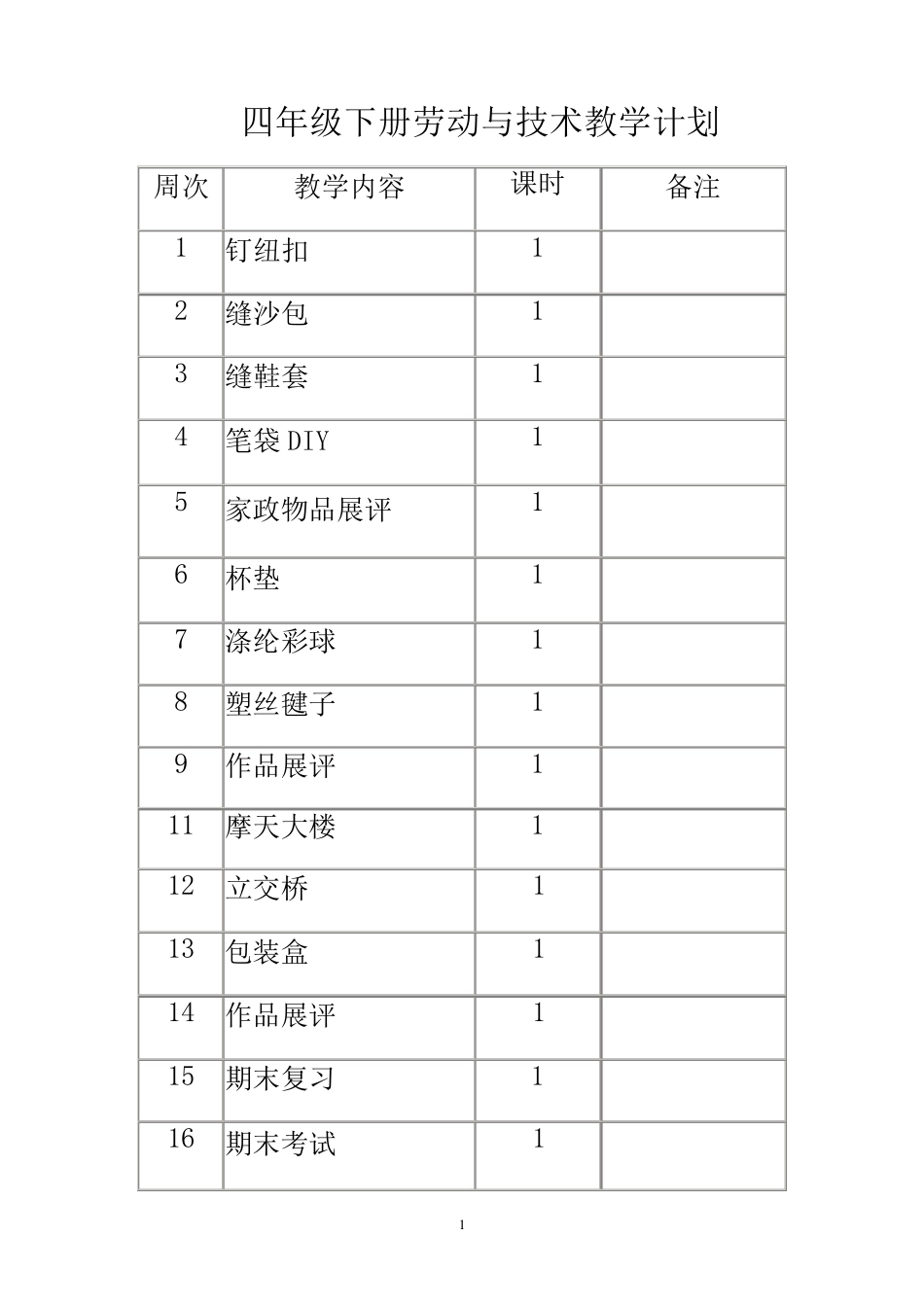 四年级下册劳动与技术教学计划

| 周次 | 教学内容 | 课时 | 备注 |
|---|---|---|---|
| 1 | 钉纽扣 | 1 | |
| 2 | 缝沙包 | 1 | |
| 3 | 缝鞋套 | 1 | |
| 4 | 笔袋 DIY | 1 | |
| 5 | 家政物品展评 | 1 | |
| 6 | 杯垫 | 1 | |
| 7 | 涤纶彩球 | 1 | |
| 8 | 塑丝毽子 | 1 | |
| 9 | 作品展评 | 1 | |
| 11 | 摩天大楼 | 1 | |
| 12 | 立交桥 | 1 | |
| 13 | 包装盒 | 1 | |
| 14 | 作品展评 | 1 | |
| 15 | 期末复习 | 1 | |
| 16 | 期末考试 | 1 | |

1